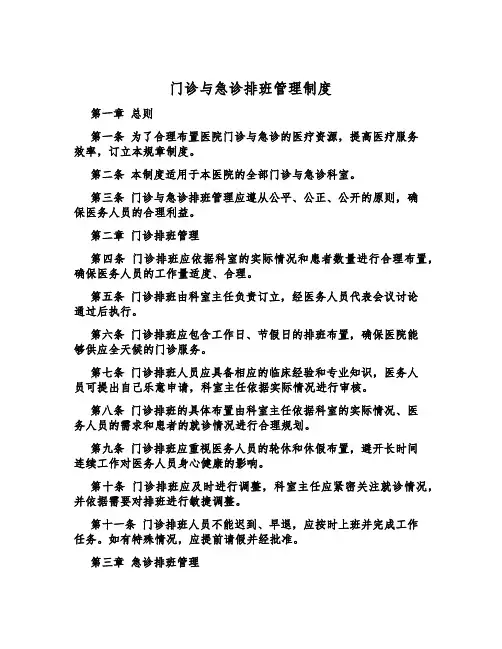 门诊与急诊排班管理制度

第一章 总则

第一条 为了合理布置医院门诊与急诊的医疗资源，提高医疗服务效率，订立本规章制度。

第二条 本制度适用于本医院的全部门诊与急诊科室。

第三条 门诊与急诊排班管理应遵从公平、公正、公开的原则，确保医务人员的合理利益。

第二章 门诊排班管理

第四条 门诊排班应依据科室的实际情况和患者数量进行合理布置，确保医务人员的工作量适度、合理。

第五条 门诊排班由科室主任负责订立，经医务人员代表会议讨论通过后执行。

第六条 门诊排班应包含工作日、节假日的排班布置，确保医院能够供应全天候的门诊服务。

第七条 门诊排班人员应具备相应的临床经验和专业知识，医务人员可提出自己乐意申请，科室主任依据实际情况进行审核。

第八条 门诊排班的具体布置由科室主任依据科室的实际情况、医务人员的需求和患者的就诊情况进行合理规划。

第九条 门诊排班应重视医务人员的轮休和休假布置，避开长时间连续工作对医务人员身心健康的影响。

第十条 门诊排班应及时进行调整，科室主任应紧密关注就诊情况，并依据需要对排班进行敏捷调整。

第十一条 门诊排班人员不能迟到、早退，应按时上班并完成工作任务。如有特殊情况，应提前请假并经批准。

第三章 急诊排班管理